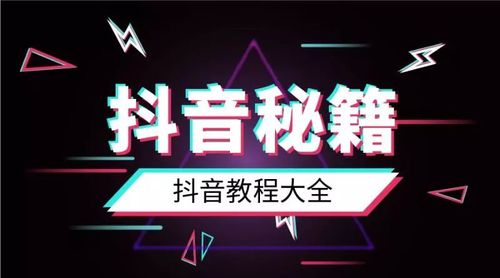 抖音秘籍

抖音教程大全